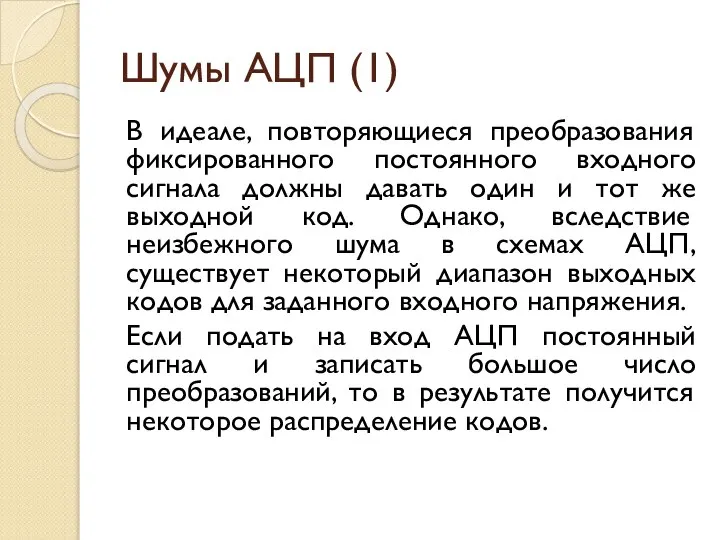 Шумы АЦП (1)

В идеале, повторяющиеся преобразования фиксированного постоянного входного сигнала должны давать один и тот же выходной код. Однако, вследствие неизбежного шума в схемах АЦП, существует некоторый диапазон выходных кодов для заданного входного напряжения.

Если подать на вход АЦП постоянный сигнал и записать большое число преобразований, то в результате получится некоторое распределение кодов.